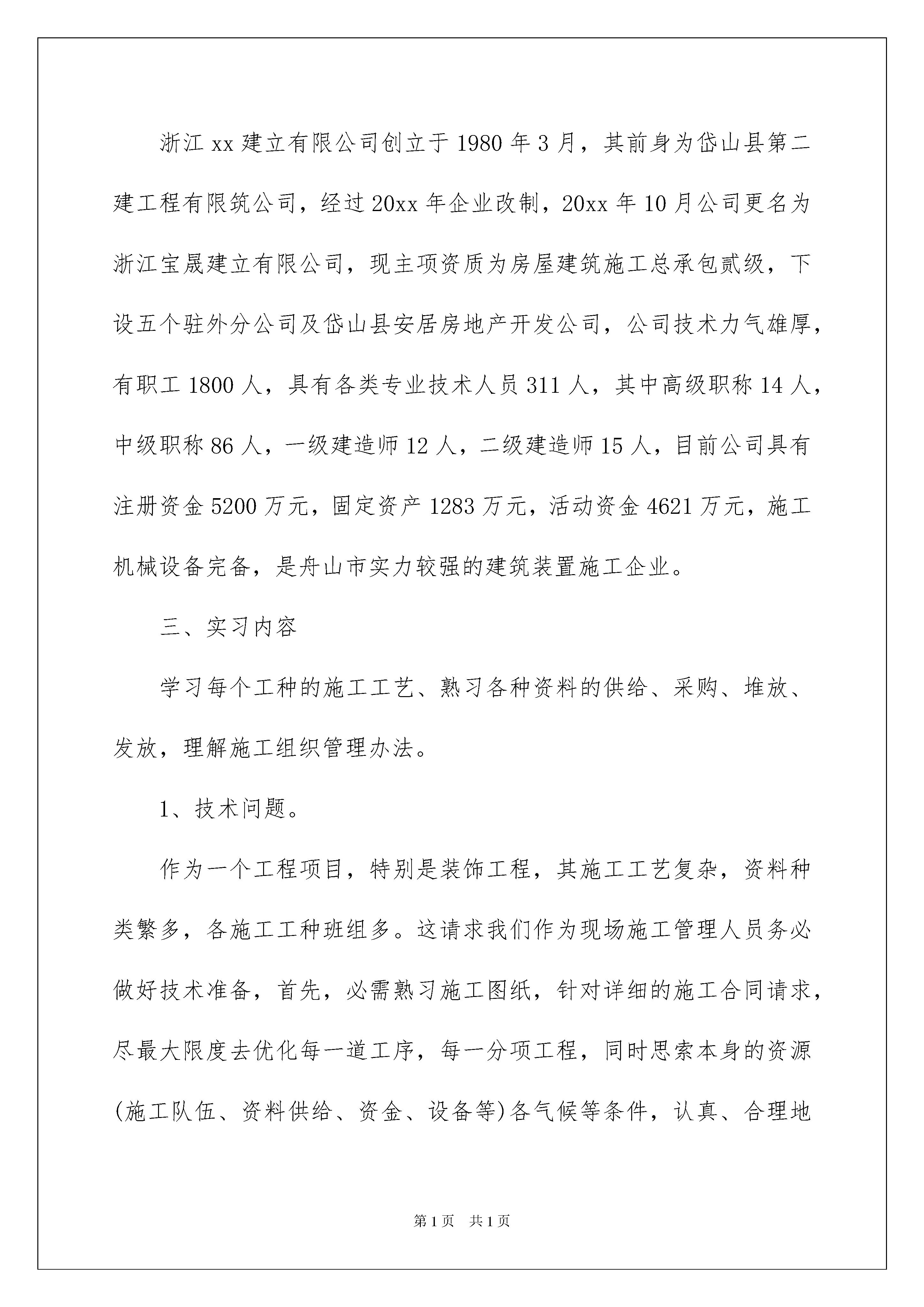 浙江 xx 建立有限公司创立于 1980 年 3 月，其前身为岱山县第二建工程有限筑公司，经过 20xx 年企业改制，20xx 年 10 月公司更名为浙江宝晟建立有限公司，现主项资质为房屋建筑施工总承包贰级，下设五个驻外分公司及岱山县安居房地产开发公司，公司技术力气雄厚，有职工 1800 人，具有各类专业技术人员 311 人，其中高级职称 14 人，中级职称 86 人，一级建造师 12 人，二级建造师 15 人，目前公司具有注册资金 5200 万元，固定资产 1283 万元，活动资金 4621 万元，施工机械设备完备，是舟山市实力较强的建筑装置施工企业。

三、实习内容

学习每个工种的施工工艺、熟习各种资料的供给、采购、堆放、发放，理解施工组织管理办法。

1、技术问题。

作为一个工程项目，特别是装饰工程，其施工工艺复杂，资料种类繁多，各施工工种班组多。这请求我们作为现场施工管理人员务必做好技术准备，首先，必需熟习施工图纸，针对详细的施工合同请求，尽最大限度去优化每一道工序，每一分项工程，同时思索本身的资源(施工队伍、资料供给、资金、设备等)各气候等条件，认真、合理地

第 1 页　共 1 页